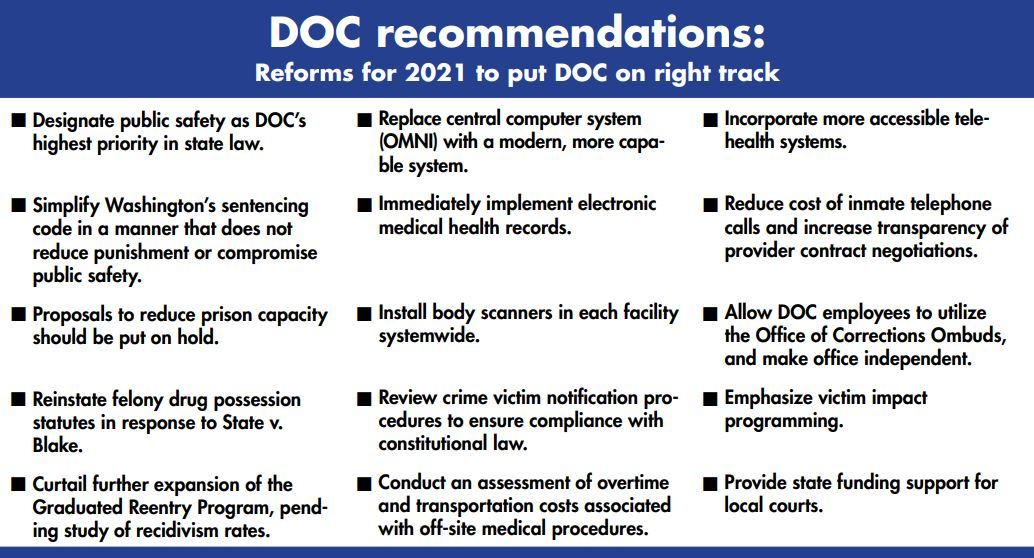 DOC recommendations:
Reforms for 2021 to put DOC on right track

■ Designate public safety as DOC's highest priority in state law.

■ Simplify Washington's sentencing code in a manner that does not reduce punishment or compromise public safety.

■ Proposals to reduce prison capacity should be put on hold.

■ Reinstate felony drug possession statutes in response to State v. Blake.

■ Curtail further expansion of the Graduated Reentry Program, pending study of recidivism rates.

■ Replace central computer system (OMNI) with a modern, more capable system.

■ Immediately implement electronic medical health records.

■ Install body scanners in each facility systemwide.

■ Review crime victim notification procedures to ensure compliance with constitutional law.

■ Conduct an assessment of overtime and transportation costs associated with off-site medical procedures.

■ Incorporate more accessible telehealth systems.

■ Reduce cost of inmate telephone calls and increase transparency of provider contract negotiations.

■ Allow DOC employees to utilize the Office of Corrections Ombuds, and make office independent.

■ Emphasize victim impact programming.

■ Provide state funding support for local courts.